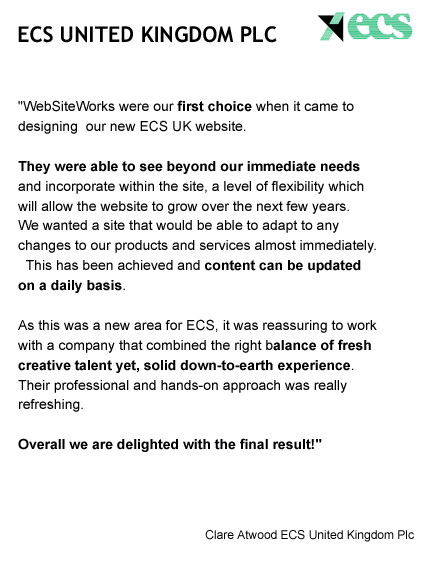 ECS UNITED KINGDOM PLC

ecs

"WebSiteWorks were our first choice when it came to designing our new ECS UK website.

They were able to see beyond our immediate needs and incorporate within the site, a level of flexibility which will allow the website to grow over the next few years. We wanted a site that would be able to adapt to any changes to our products and services almost immediately. This has been achieved and content can be updated on a daily basis.

As this was a new area for ECS, it was reassuring to work with a company that combined the right balance of fresh creative talent yet, solid down-to-earth experience. Their professional and hands-on approach was really refreshing.

Overall we are delighted with the final result!"

Clare Atwood ECS United Kingdom Plc